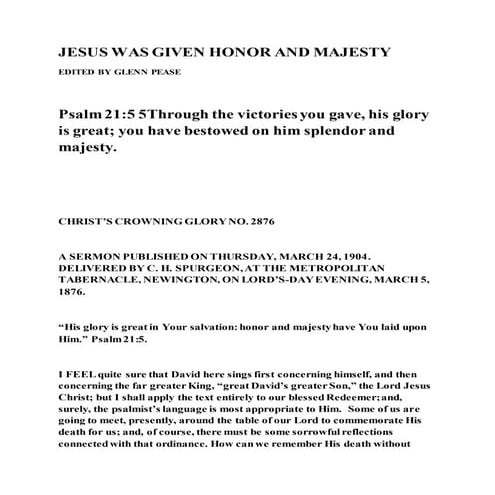 JESUS WAS GIVEN HONOR AND MAJESTY

EDITED BY GLENN PEASE

Psalm 21:5 5Through the victories you gave, his glory is great; you have bestowed on him splendor and majesty.

CHRIST'S CROWNING GLORY NO. 2876

A SERMON PUBLISHED ON THURSDAY, MARCH 24, 1904. DELIVERED BY C. H. SPURGEON, AT THE METROPOLITAN TABERNACLE, NEWINGTON, ON LORD'S-DAY EVENING, MARCH 5, 1876.

"His glory is great in Your salvation: honor and majesty have You laid upon Him." Psalm 21:5.

I FEEL quite sure that David here sings first concerning himself, and then concerning the far greater King, "great David's greater Son," the Lord Jesus Christ; but I shall apply the text entirely to our blessed Redeemer; and, surely, the psalmist's language is most appropriate to Him. Some of us are going to meet, presently, around the table of our Lord to commemorate His death for us; and, of course, there must be some sorrowful reflections connected with that ordinance. How can we remember His death without